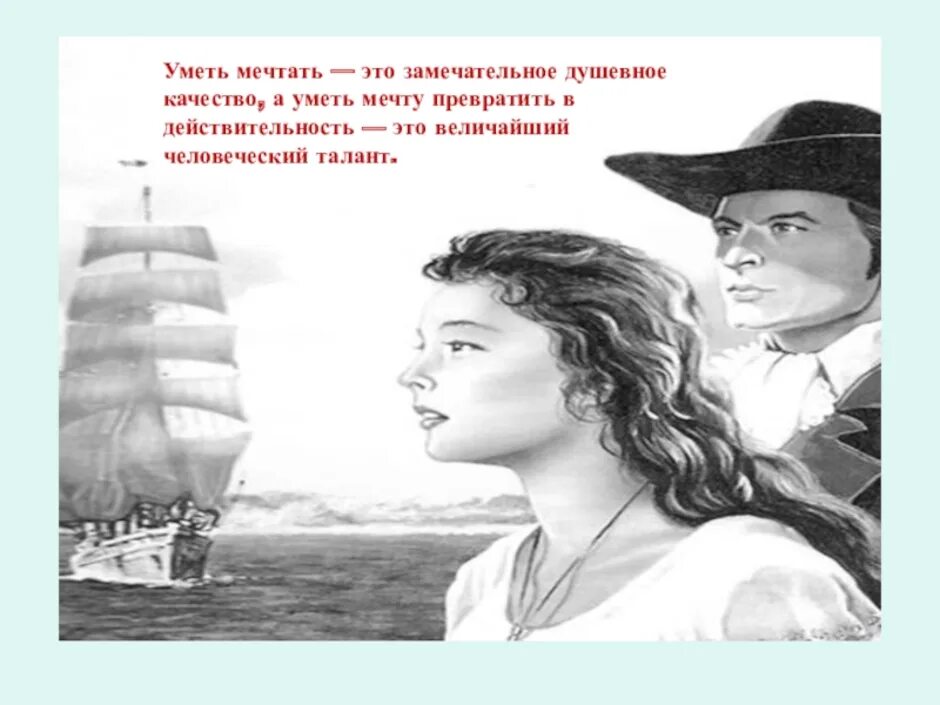 Уметь мечтать — это замечательное душевное качество, а уметь мечту превратить в действительность — это величайший человеческий талант.